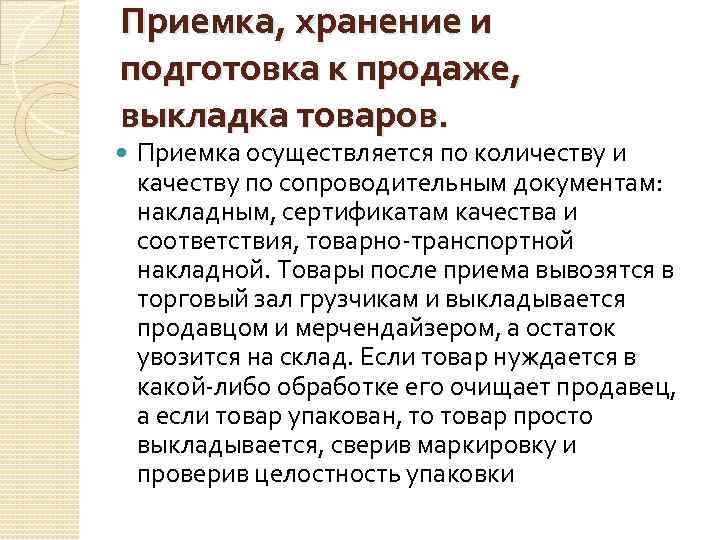 Приемка, хранение и подготовка к продаже, выкладка товаров.

• Приемка осуществляется по количеству и качеству по сопроводительным документам: накладным, сертификатам качества и соответствия, товарно-транспортной накладной. Товары после приема вывозятся в торговый зал грузчикам и выкладывается продавцом и мерчендайзером, а остаток увозится на склад. Если товар нуждается в какой-либо обработке его очищает продавец, а если товар упакован, то товар просто выкладывается, сверив маркировку и проверив целостность упаковки